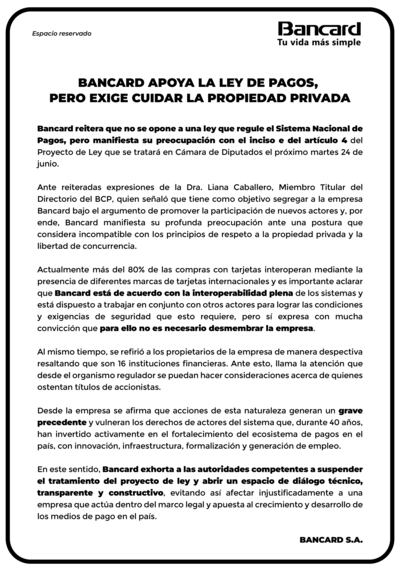 Espacio reservado

Bancard
Tu vida más simple

BANCARD APOYA LA LEY DE PAGOS,
PERO EXIGE CUIDAR LA PROPIEDAD PRIVADA

Bancard reitera que no se opone a una ley que regule el Sistema Nacional de Pagos, pero manifiesta su preocupación con el inciso e del artículo 4 del Proyecto de Ley que se tratará en Cámara de Diputados el próximo martes 24 de junio.

Ante reiteradas expresiones de la Dra. Liana Caballero, Miembro Titular del Directorio del BCP, quien señaló que tiene como objetivo segregar a la empresa Bancard bajo el argumento de promover la participación de nuevos actores y, por ende, Bancard manifiesta su profunda preocupación ante una postura que considera incompatible con los principios de respeto a la propiedad privada y la libertad de concurrencia.

Actualmente más del 80% de las compras con tarjetas interoperan mediante la presencia de diferentes marcas de tarjetas internacionales y es importante aclarar que Bancard está de acuerdo con la interoperabilidad plena de los sistemas y está dispuesto a trabajar en conjunto con otros actores para lograr las condiciones y exigencias de seguridad que esto requiere, pero sí expresa con mucha convicción que para ello no es necesario desmembrar la empresa.

Al mismo tiempo, se refirió a los propietarios de la empresa de manera despectiva resaltando que son 16 instituciones financieras. Ante esto, llama la atención que desde el organismo regulador se puedan hacer consideraciones acerca de quienes ostentan títulos de accionistas.

Desde la empresa se afirma que acciones de esta naturaleza generan un grave precedente y vulneran los derechos de actores del sistema que, durante 40 años, han invertido activamente en el fortalecimiento del ecosistema de pagos en el país, con innovación, infraestructura, formalización y generación de empleo.

En este sentido, Bancard exhorta a las autoridades competentes a suspender el tratamiento del proyecto de ley y abrir un espacio de diálogo técnico, transparente y constructivo, evitando así afectar injustificadamente a una empresa que actúa dentro del marco legal y apuesta al crecimiento y desarrollo de los medios de pago en el país.

BANCARD S.A.